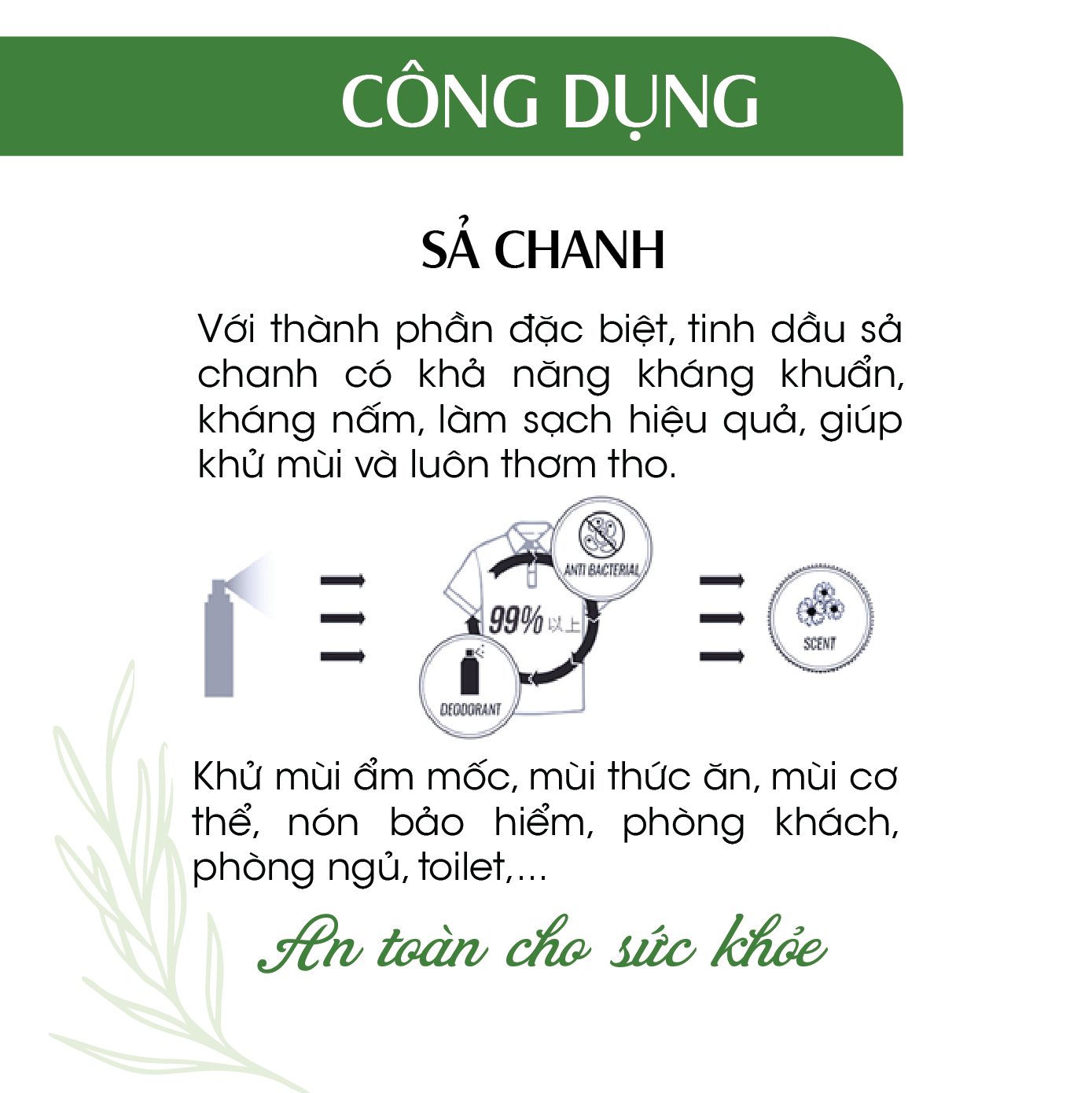 CÔNG DỤNG

SẢ CHANH

Với thành phần đặc biệt, tinh dầu sả chanh có khả năng kháng khuẩn, kháng nấm, làm sạch hiệu quả, giúp khử mùi và luôn thơm tho.

ANTI BACTERIAL

99% 以上

DEODORANT

SCENT

Khử mùi ẩm mốc, mùi thức ăn, mùi cơ thể, nón bảo hiểm, phòng khách, phòng ngủ, toilet,...

An toàn cho sức khỏe